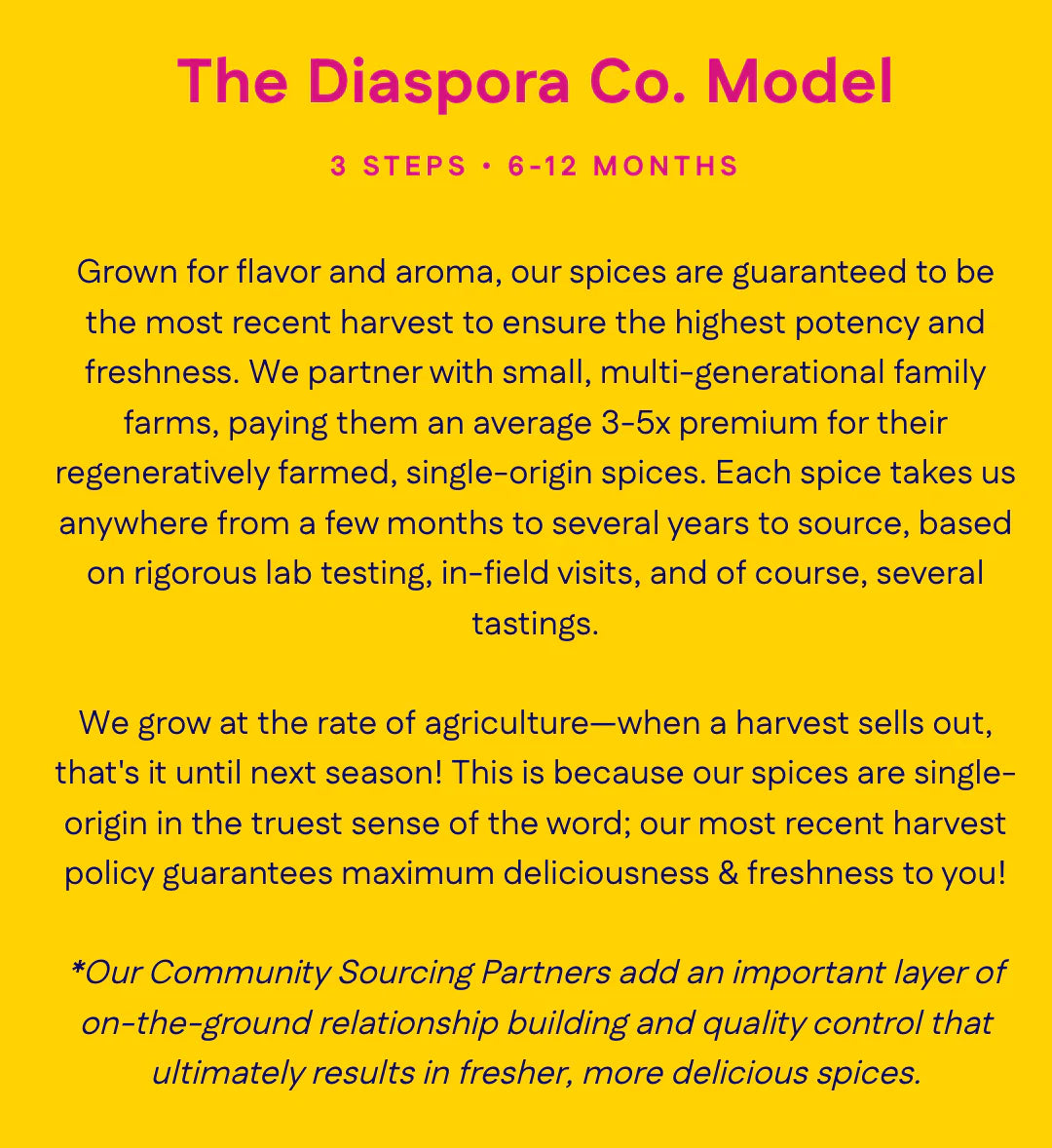 The Diaspora Co. Model

3 STEPS • 6-12 MONTHS

Grown for flavor and aroma, our spices are guaranteed to be the most recent harvest to ensure the highest potency and freshness. We partner with small, multi-generational family farms, paying them an average 3-5x premium for their regeneratively farmed, single-origin spices. Each spice takes us anywhere from a few months to several years to source, based on rigorous lab testing, in-field visits, and of course, several tastings.

We grow at the rate of agriculture—when a harvest sells out, that's it until next season! This is because our spices are single-origin in the truest sense of the word; our most recent harvest policy guarantees maximum deliciousness & freshness to you!

*Our Community Sourcing Partners add an important layer of on-the-ground relationship building and quality control that ultimately results in fresher, more delicious spices.